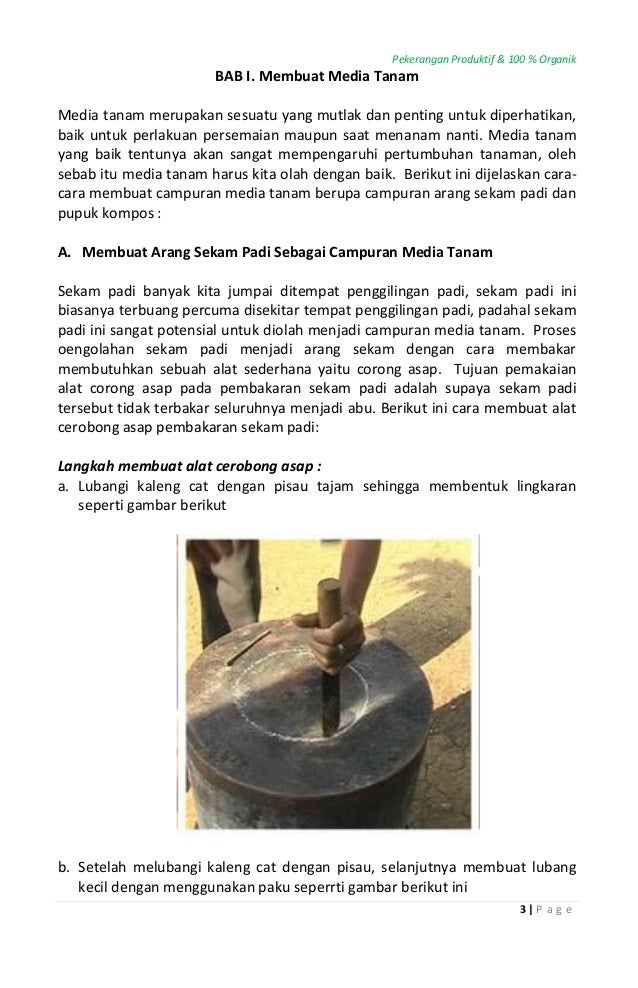 Pekerangan Produktif & 100 % Organik

BAB I. Membuat Media Tanam

Media tanam merupakan sesuatu yang mutlak dan penting untuk diperhatikan, baik untuk perlakuan persemaian maupun saat menanam nanti. Media tanam yang baik tentunya akan sangat mempengaruhi pertumbuhan tanaman, oleh sebab itu media tanam harus kita olah dengan baik. Berikut ini dijelaskan cara-cara membuat campuran media tanam berupa campuran arang sekam padi dan pupuk kompos :

A. Membuat Arang Sekam Padi Sebagai Campuran Media Tanam

Sekam padi banyak kita jumpai ditempat penggilingan padi, sekam padi ini biasanya terbuang percuma disekitar tempat penggilingan padi, padahal sekam padi ini sangat potensial untuk diolah menjadi campuran media tanam. Proses oengolahan sekam padi menjadi arang sekam dengan cara membakar membutuhkan sebuah alat sederhana yaitu corong asap. Tujuan pemakaian alat corong asap pada pembakaran sekam padi adalah supaya sekam padi tersebut tidak terbakar seluruhnya menjadi abu. Berikut ini cara membuat alat cerobong asap pembakaran sekam padi:

Langkah membuat alat cerobong asap :
a. Lubangi kaleng cat dengan pisau tajam sehingga membentuk lingkaran seperti gambar berikut

b. Setelah melubangi kaleng cat dengan pisau, selanjutnya membuat lubang kecil dengan menggunakan paku seperrti gambar berikut ini

3 | P a g e